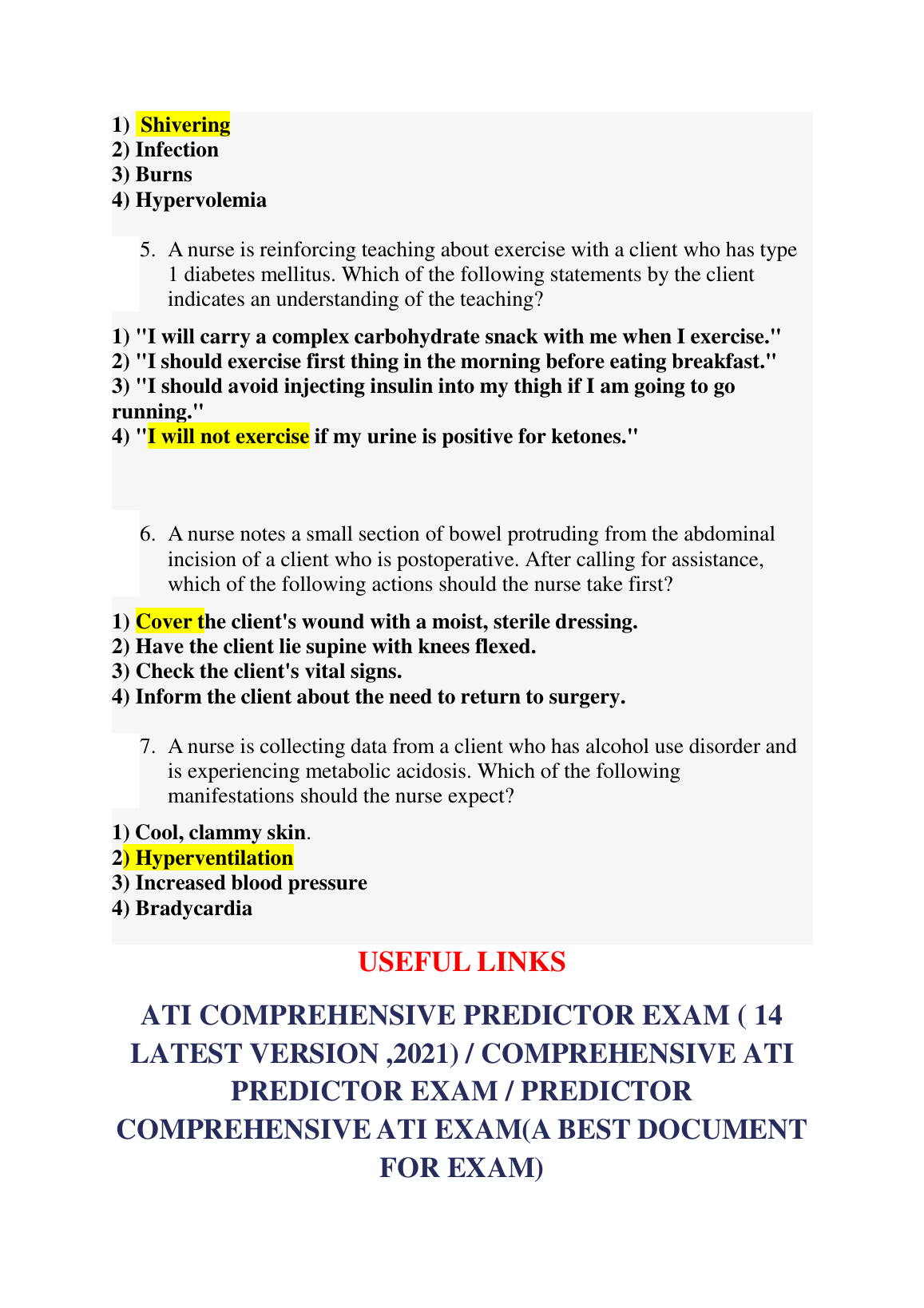 1) Shivering
2) Infection
3) Burns
4) Hypervolemia

5. A nurse is reinforcing teaching about exercise with a client who has type 1 diabetes mellitus. Which of the following statements by the client indicates an understanding of the teaching?

1) "I will carry a complex carbohydrate snack with me when I exercise."
2) "I should exercise first thing in the morning before eating breakfast."
3) "I should avoid injecting insulin into my thigh if I am going to go running."
4) "I will not exercise if my urine is positive for ketones."

6. A nurse notes a small section of bowel protruding from the abdominal incision of a client who is postoperative. After calling for assistance, which of the following actions should the nurse take first?

1) Cover the client's wound with a moist, sterile dressing.
2) Have the client lie supine with knees flexed.
3) Check the client's vital signs.
4) Inform the client about the need to return to surgery.

7. A nurse is collecting data from a client who has alcohol use disorder and is experiencing metabolic acidosis. Which of the following manifestations should the nurse expect?

1) Cool, clammy skin.
2) Hyperventilation
3) Increased blood pressure
4) Bradycardia

USEFUL LINKS

ATI COMPREHENSIVE PREDICTOR EXAM ( 14 LATEST VERSION ,2021) / COMPREHENSIVE ATI PREDICTOR EXAM / PREDICTOR COMPREHENSIVE ATI EXAM(A BEST DOCUMENT FOR EXAM)